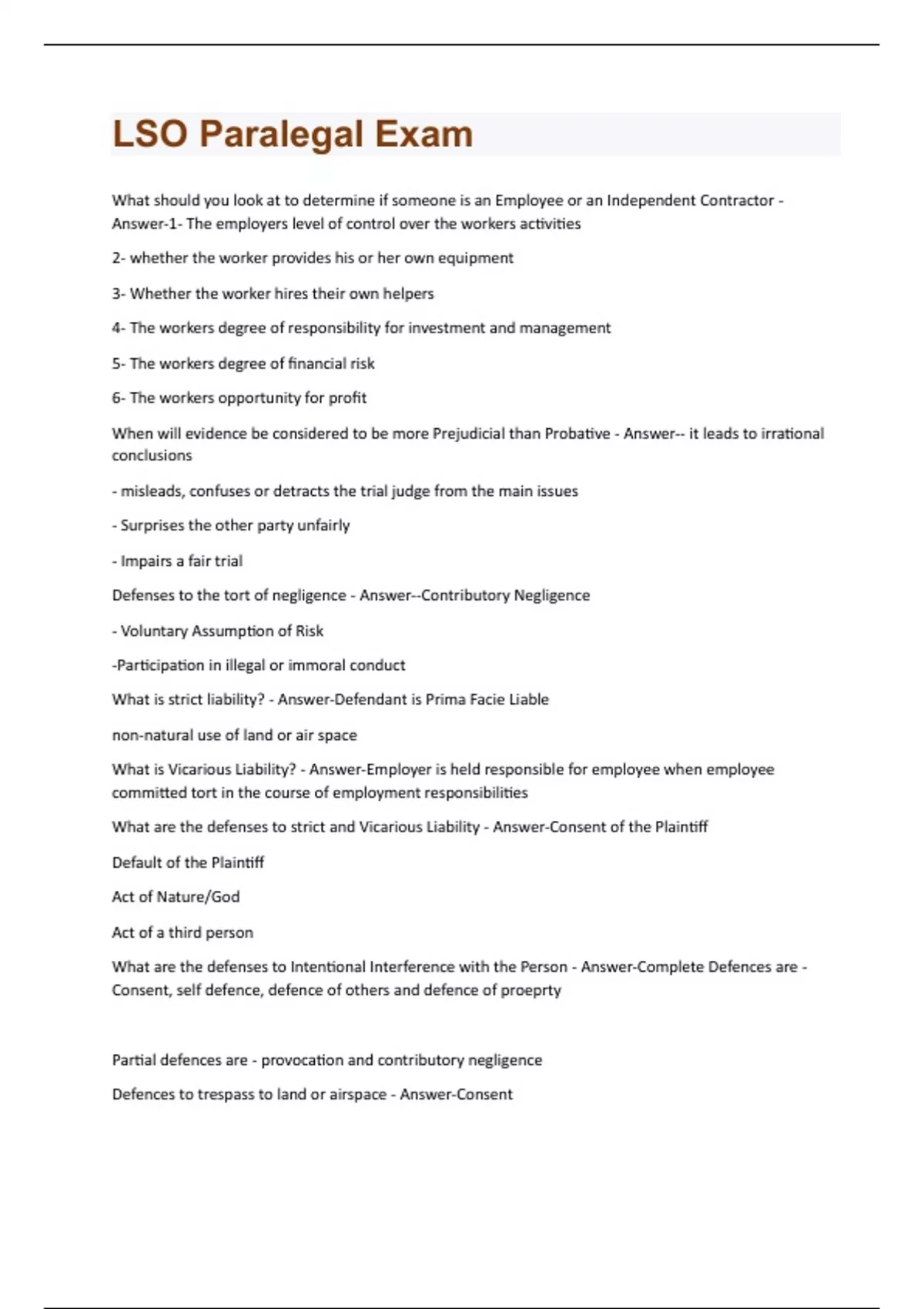 LSO Paralegal Exam

What should you look at to determine if someone is an Employee or an Independent Contractor - Answer-1- The employers level of control over the workers activities

2- whether the worker provides his or her own equipment

3- Whether the worker hires their own helpers

4- The workers degree of responsibility for investment and management

5- The workers degree of financial risk

6- The workers opportunity for profit

When will evidence be considered to be more Prejudicial than Probative - Answer-- it leads to irrational conclusions

- misleads, confuses or detracts the trial judge from the main issues

- Surprises the other party unfairly

- Impairs a fair trial

Defenses to the tort of negligence - Answer--Contributory Negligence

- Voluntary Assumption of Risk

-Participation in illegal or immoral conduct

What is strict liability? - Answer-Defendant is Prima Facie Liable

non-natural use of land or air space

What is Vicarious Liability? - Answer-Employer is held responsible for employee when employee committed tort in the course of employment responsibilities

What are the defenses to strict and Vicarious Liability - Answer-Consent of the Plaintiff

Default of the Plaintiff

Act of Nature/God

Act of a third person

What are the defenses to Intentional Interference with the Person - Answer-Complete Defences are - Consent, self defence, defence of others and defence of proeprty

Partial defences are - provocation and contributory negligence

Defences to trespass to land or airspace - Answer-Consent